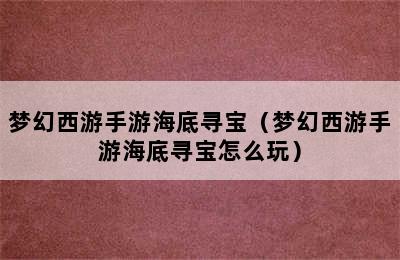 梦幻西游手游海底寻宝（梦幻西游手游海底寻宝怎么玩）